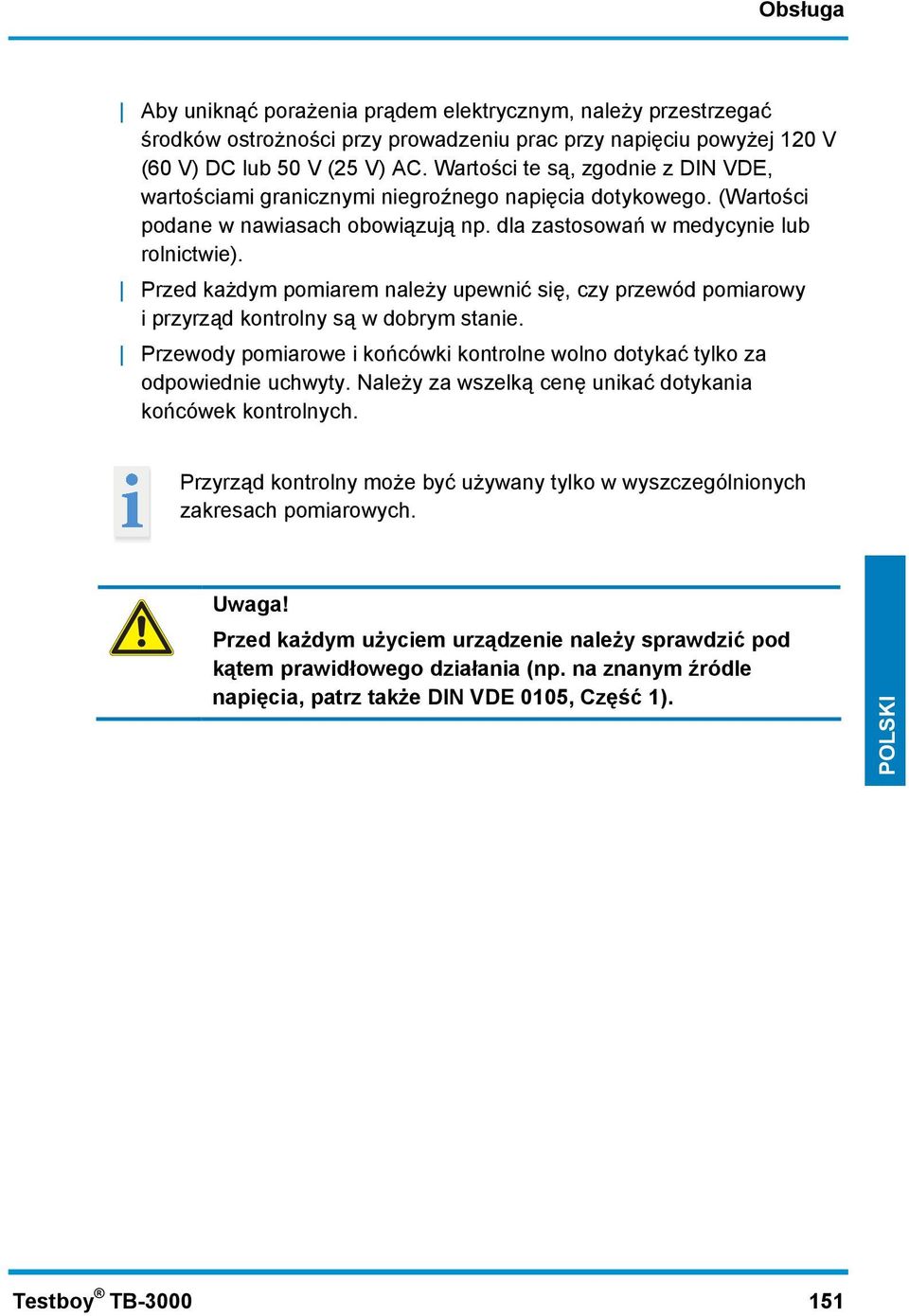 Obsługa

| Aby uniknąć porażenia prądem elektrycznym, należy przestrzegać środków ostrożności przy prowadzeniu prac przy napięciu powyżej 120 V (60 V) DC lub 50 V (25 V) AC. Wartości te są, zgodnie z DIN VDE, wartościami granicznymi niegroźnego napięcia dotykowego. (Wartości podane w nawiasach obowiązują np. dla zastosowań w medycynie lub rolnictwie).

| Przed każdym pomiarem należy upewnić się, czy przewód pomiarowy i przyrząd kontrolny są w dobrym stanie.

| Przewody pomiarowe i końcówki kontrolne wolno dotykać tylko za odpowiednie uchwyty. Należy za wszelką cenę unikać dotykania końcówek kontrolnych.

Przyrząd kontrolny może być używany tylko w wyszczególnionych zakresach pomiarowych.

Uwaga!
Przed każdym użyciem urządzenie należy sprawdzić pod kątem prawidłowego działania (np. na znanym źródle napięcia, patrz także DIN VDE 0105, Część 1).

POLSKI

Testboy® TB-3000 151